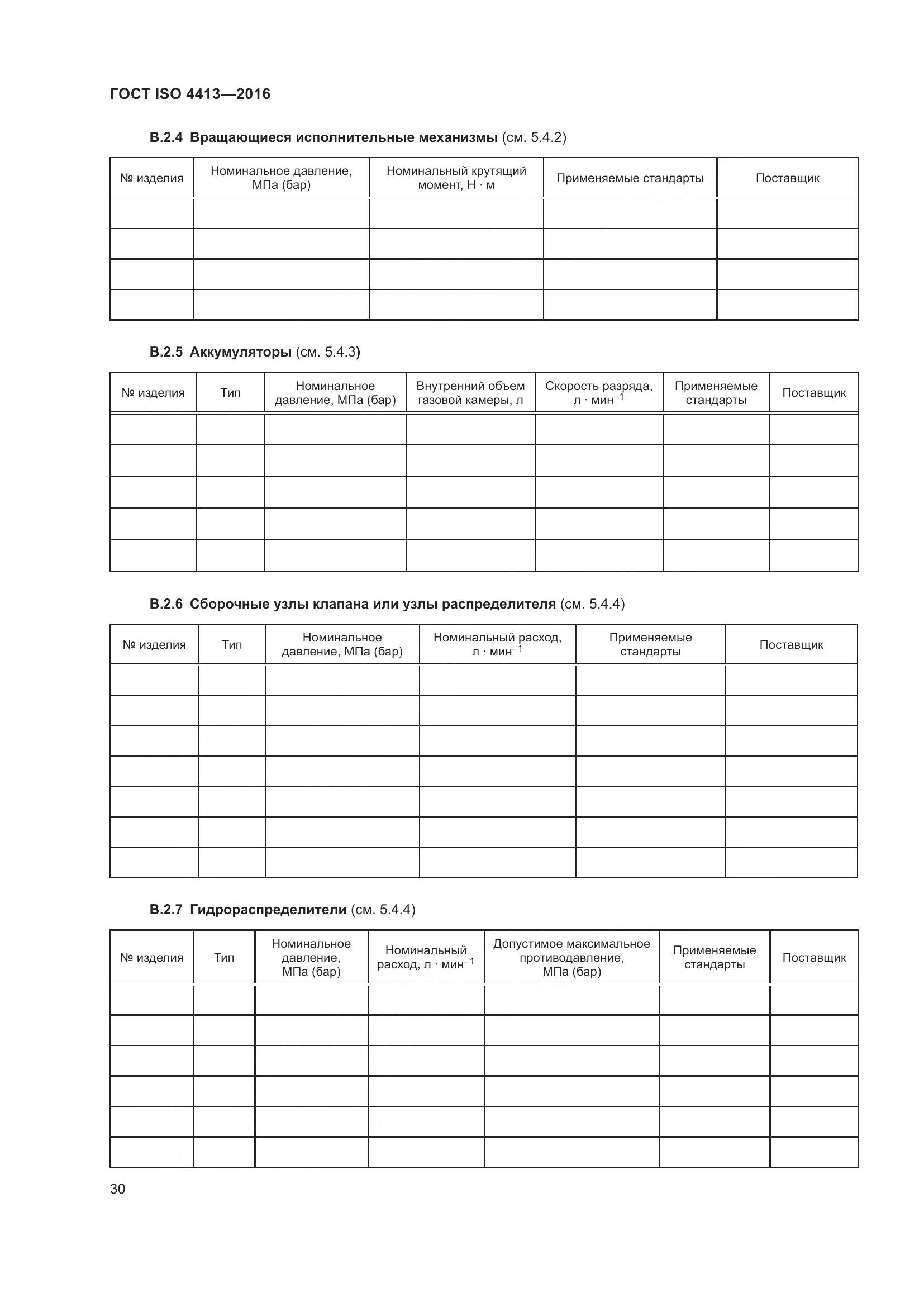 ГОСТ ISO 4413—2016

В.2.4 Вращающиеся исполнительные механизмы (см. 5.4.2)

| № изделия | Номинальное давление, МПа (бар) | Номинальный крутящий момент, Н · м | Применяемые стандарты | Поставщик |
|---|---|---|---|---|
| | | | | |
| | | | | |
| | | | | |
| | | | | |

В.2.5 Аккумуляторы (см. 5.4.3)

| № изделия | Тип | Номинальное давление, МПа (бар) | Внутренний объем газовой камеры, л | Скорость разряда, л · мин$^{-1}$ | Применяемые стандарты | Поставщик |
|---|---|---|---|---|---|---|
| | | | | | | |
| | | | | | | |
| | | | | | | |
| | | | | | | |
| | | | | | | |

В.2.6 Сборочные узлы клапана или узлы распределителя (см. 5.4.4)

| № изделия | Тип | Номинальное давление, МПа (бар) | Номинальный расход, л · мин$^{-1}$ | Применяемые стандарты | Поставщик |
|---|---|---|---|---|---|
| | | | | | |
| | | | | | |
| | | | | | |
| | | | | | |
| | | | | | |
| | | | | | |
| | | | | | |

В.2.7 Гидрораспределители (см. 5.4.4)

| № изделия | Тип | Номинальное давление, МПа (бар) | Номинальный расход, л · мин$^{-1}$ | Допустимое максимальное противодавление, МПа (бар) | Применяемые стандарты | Поставщик |
|---|---|---|---|---|---|---|
| | | | | | | |
| | | | | | | |
| | | | | | | |
| | | | | | | |
| | | | | | | |
| | | | | | | |

30